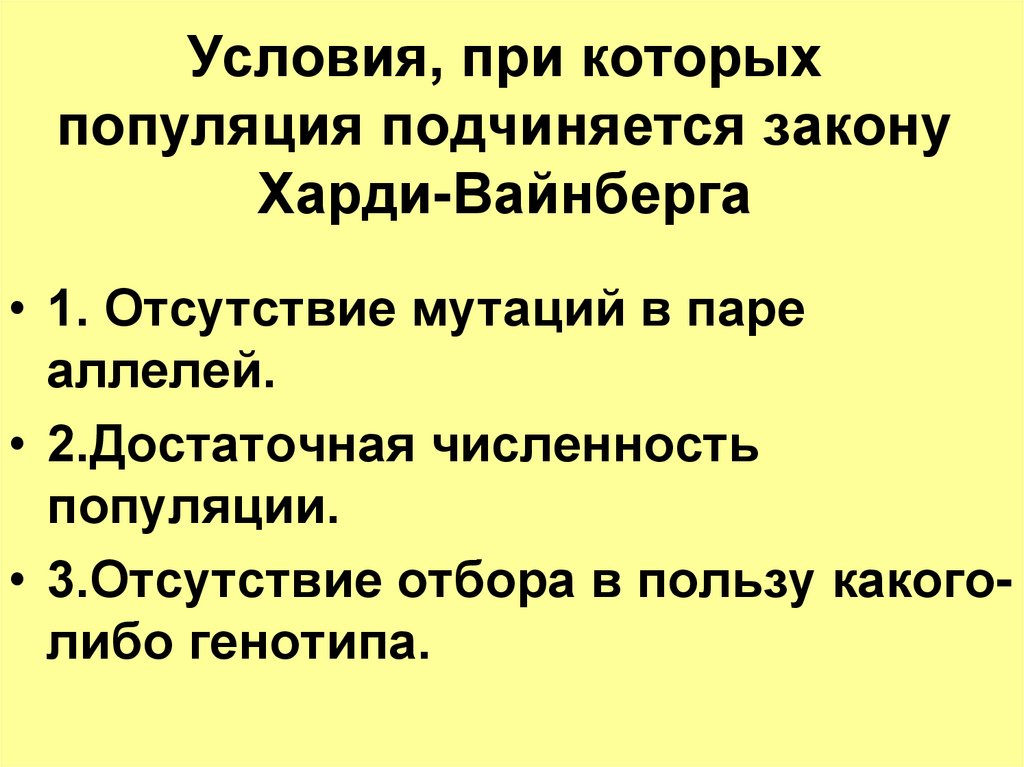 Условия, при которых популяция подчиняется закону Харди-Вайнберга

• 1. Отсутствие мутаций в паре аллелей.
• 2.Достаточная численность популяции.
• 3.Отсутствие отбора в пользу какого-либо генотипа.